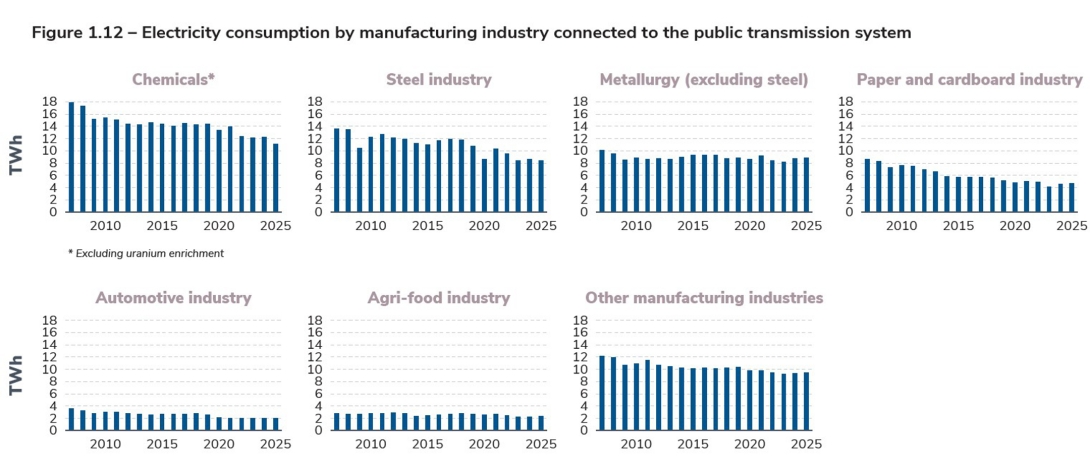 Figure 1.12 – Electricity consumption by manufacturing industry connected to the public transmission system

Chemicals*

TWh

18
16
14
12
10
8
6
4
2
0

2010 2015 2020 2025

* Excluding uranium enrichment

Steel industry

18
16
14
12
10
8
6
4
2
0

2010 2015 2020 2025

Metallurgy (excluding steel)

18
16
14
12
10
8
6
4
2
0

2010 2015 2020 2025

Paper and cardboard industry

18
16
14
12
10
8
6
4
2
0

2010 2015 2020 2025

Automotive industry

TWh

18
16
14
12
10
8
6
4
2
0

2010 2015 2020 2025

Agri-food industry

18
16
14
12
10
8
6
4
2
0

2010 2015 2020 2025

Other manufacturing industries

18
16
14
12
10
8
6
4
2
0

2010 2015 2020 2025